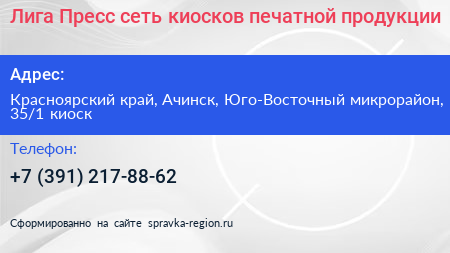 Лига Пресс сеть киосков печатной продукции

Адрес:

Красноярский край, Ачинск, Юго-Восточный микрорайон, 35/1 киоск

Телефон:

+7 (391) 217-88-62

Сформированно на сайте spravka-region.ru